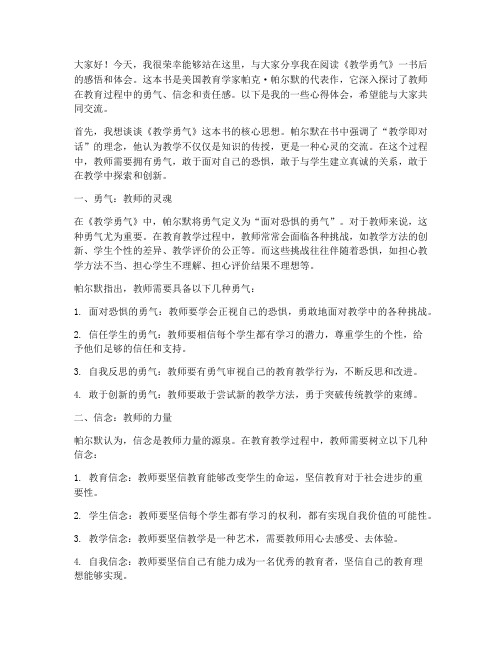 大家好！今天，我很荣幸能够站在这里，与大家分享我在阅读《教学勇气》一书后的感悟和体会。这本书是美国教育学家帕克·帕尔默的代表作，它深入探讨了教师在教育过程中的勇气、信念和责任感。以下是我的一些心得体会，希望能与大家共同交流。

首先，我想谈谈《教学勇气》这本书的核心思想。帕尔默在书中强调了“教学即对话”的理念，他认为教学不仅仅是知识的传授，更是一种心灵的交流。在这个过程中，教师需要拥有勇气，敢于面对自己的恐惧，敢于与学生建立真诚的关系，敢于在教学中探索和创新。

一、勇气：教师的灵魂

在《教学勇气》中，帕尔默将勇气定义为“面对恐惧的勇气”。对于教师来说，这种勇气尤为重要。在教育教学过程中，教师常常会面临各种挑战，如教学方法的创新、学生个性的差异、教学评价的公正等。而这些挑战往往伴随着恐惧，如担心教学方法不当、担心学生不理解、担心评价结果不理想等。

帕尔默指出，教师需要具备以下几种勇气：

1. 面对恐惧的勇气：教师要学会正视自己的恐惧，勇敢地面对教学中的各种挑战。

2. 信任学生的勇气：教师要相信每个学生都有学习的潜力，尊重学生的个性，给予他们足够的信任和支持。

3. 自我反思的勇气：教师要有勇气审视自己的教育教学行为，不断反思和改进。

4. 敢于创新的勇气：教师要敢于尝试新的教学方法，勇于突破传统教学的束缚。

二、信念：教师的力量

帕尔默认为，信念是教师力量的源泉。在教育教学过程中，教师需要树立以下几种信念：

1. 教育信念：教师要坚信教育能够改变学生的命运，坚信教育对于社会进步的重要性。

2. 学生信念：教师要坚信每个学生都有学习的权利，都有实现自我价值的可能性。

3. 教学信念：教师要坚信教学是一种艺术，需要教师用心去感受、去体验。

4. 自我信念：教师要坚信自己有能力成为一名优秀的教育者，坚信自己的教育理想能够实现。